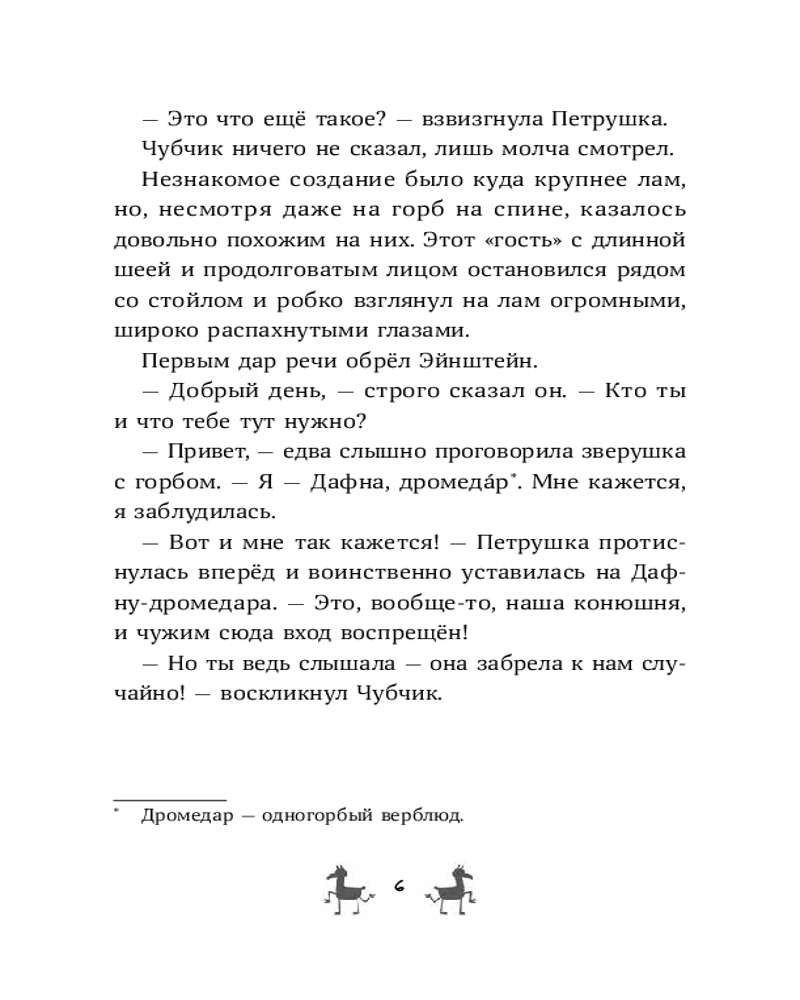 — Это что ещё такое? — взвизгнула Петрушка.

Чубчик ничего не сказал, лишь молча смотрел.

Незнакомое создание было куда крупнее лам, но, несмотря даже на горб на спине, казалось довольно похожим на них. Этот «гость» с длинной шеей и продолговатым лицом остановился рядом со стойлом и робко взглянул на лам огромными, широко распахнутыми глазами.

Первым дар речи обрёл Эйнштейн.

— Добрый день, — строго сказал он. — Кто ты и что тебе тут нужно?

— Привет, — едва слышно проговорила зверушка с горбом. — Я — Дафна, дромеда́р*. Мне кажется, я заблудилась.

— Вот и мне так кажется! — Петрушка протиснулась вперёд и воинственно уставилась на Дафну-дромедара. — Это, вообще-то, наша конюшня, и чужим сюда вход воспрещён!

— Но ты ведь слышала — она забрела к нам случайно! — воскликнул Чубчик.

* Дромедар — одногорбый верблюд.

6